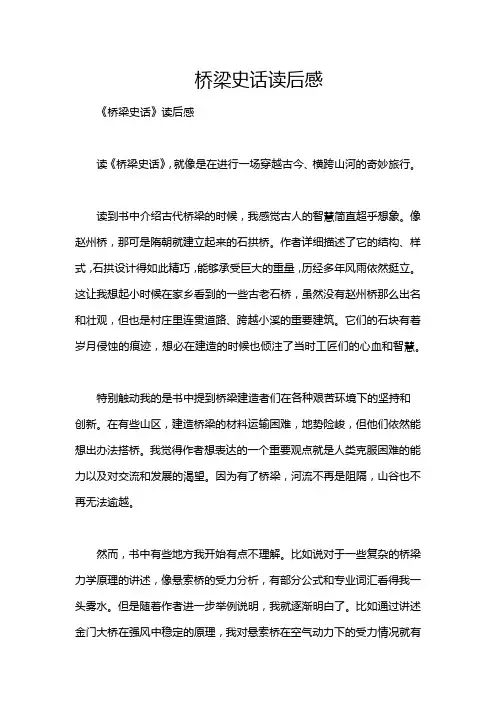 桥梁史话读后感

《桥梁史话》读后感

读《桥梁史话》，就像是在进行一场穿越古今、横跨山河的奇妙旅行。

读到书中介绍古代桥梁的时候，我感觉古人的智慧简直超乎想象。像赵州桥，那可是隋朝就建立起来的石拱桥。作者详细描述了它的结构、样式，石拱设计得如此精巧，能够承受巨大的重量，历经多年风雨依然挺立。这让我想起小时候在家乡看到的一些古老石桥，虽然没有赵州桥那么出名和壮观，但也是村庄里连贯道路、跨越小溪的重要建筑。它们的石块有着岁月侵蚀的痕迹，想必在建造的时候也倾注了当时工匠们的心血和智慧。

特别触动我的是书中提到桥梁建造者们在各种艰苦环境下的坚持和创新。在有些山区，建造桥梁的材料运输困难，地势险峻，但他们依然能想出办法搭桥。我觉得作者想表达的一个重要观点就是人类克服困难的能力以及对交流和发展的渴望。因为有了桥梁，河流不再是阻隔，山谷也不再无法逾越。

然而，书中有些地方我开始有点不理解。比如说对于一些复杂的桥梁力学原理的讲述，像悬索桥的受力分析，有部分公式和专业词汇看得我一头雾水。但是随着作者进一步举例说明，我就逐渐明白了。比如通过讲述金门大桥在强风中稳定的原理，我对悬索桥在空气动力下的受力情况就有